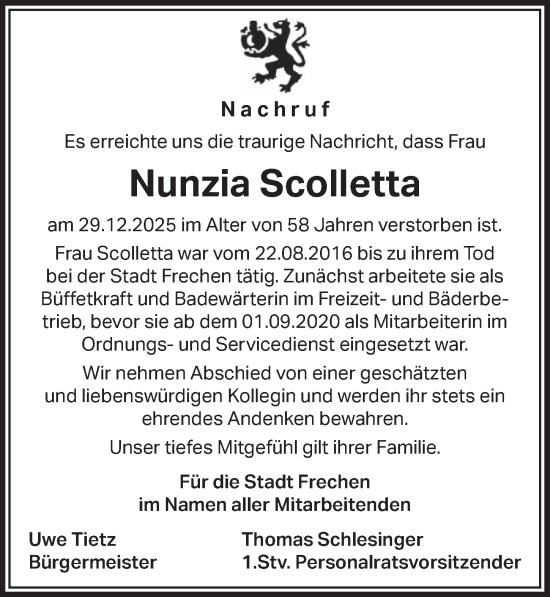 Nachruf

Es erreichte uns die traurige Nachricht, dass Frau

Nunzia Scolletta

am 29.12.2025 im Alter von 58 Jahren verstorben ist.

Frau Scolletta war vom 22.08.2016 bis zu ihrem Tod bei der Stadt Frechen tätig. Zunächst arbeitete sie als Büffetkraft und Badewärterin im Freizeit- und Bäderbetrieb, bevor sie ab dem 01.09.2020 als Mitarbeiterin im Ordnungs- und Servicedienst eingesetzt war.

Wir nehmen Abschied von einer geschätzten und liebenswürdigen Kollegin und werden ihr stets ein ehrendes Andenken bewahren.

Unser tiefes Mitgefühl gilt ihrer Familie.

Für die Stadt Frechen
im Namen aller Mitarbeitenden

Uwe Tietz
Bürgermeister

Thomas Schlesinger
1.Stv. Personalratsvorsitzender